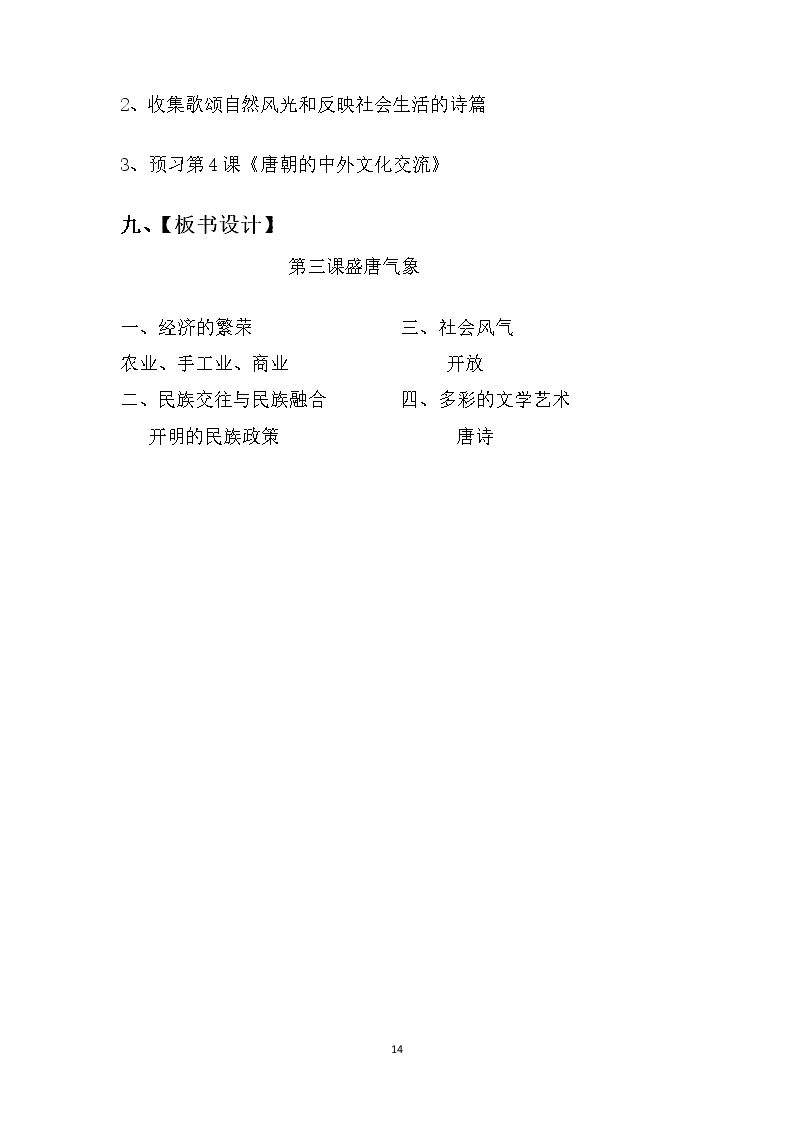 2、收集歌颂自然风光和反映社会生活的诗篇

3、预习第4课《唐朝的中外文化交流》

九、【板书设计】

第三课盛唐气象

一、经济的繁荣
农业、手工业、商业
二、民族交往与民族融合
开明的民族政策

三、社会风气
开放
四、多彩的文学艺术
唐诗

14